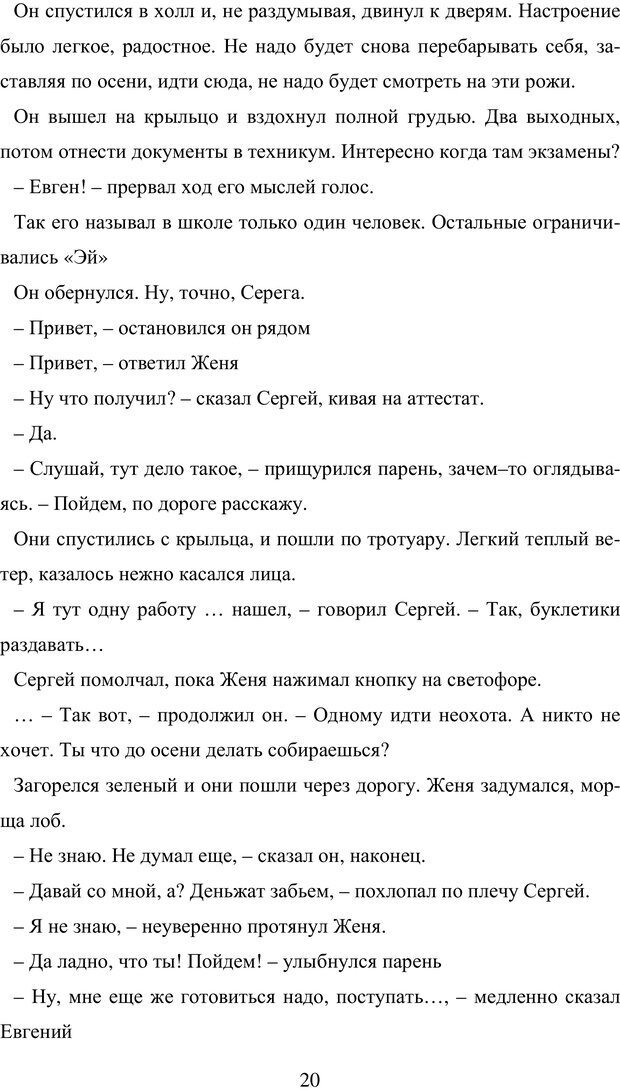 Он спустился в холл и, не раздумывая, двинул к дверям. Настроение было легкое, радостное. Не надо будет снова перебарывать себя, заставляя по осени, идти сюда, не надо будет смотреть на эти рожи.

Он вышел на крыльцо и вздохнул полной грудью. Два выходных, потом отнести документы в техникум. Интересно когда там экзамены?

– Евген! – прервал ход его мыслей голос.

Так его называл в школе только один человек. Остальные ограничивались «Эй»

Он обернулся. Ну, точно, Серега.

– Привет, – остановился он рядом

– Привет, – ответил Женя

– Ну что получил? – сказал Сергей, кивая на аттестат.

– Да.

– Слушай, тут дело такое, – прищурился парень, зачем–то оглядываясь. – Пойдем, по дороге расскажу.

Они спустились с крыльца, и пошли по тротуару. Легкий теплый ветер, казалось нежно касался лица.

– Я тут одну работу … нашел, – говорил Сергей. – Так, буклетики раздавать…

Сергей помолчал, пока Женя нажимал кнопку на светофоре.

… – Так вот, – продолжил он. – Одному идти неохота. А никто не хочет. Ты что до осени делать собираешься?

Загорелся зеленый и они пошли через дорогу. Женя задумался, морща лоб.

– Не знаю. Не думал еще, – сказал он, наконец.

– Давай со мной, а? Деньжат забьем, – похлопал по плечу Сергей.

– Я не знаю, – неуверенно протянул Женя.

– Да ладно, что ты! Пойдем! – улыбнулся парень

– Ну, мне еще же готовиться надо, поступать…, – медленно сказал Евгений

20